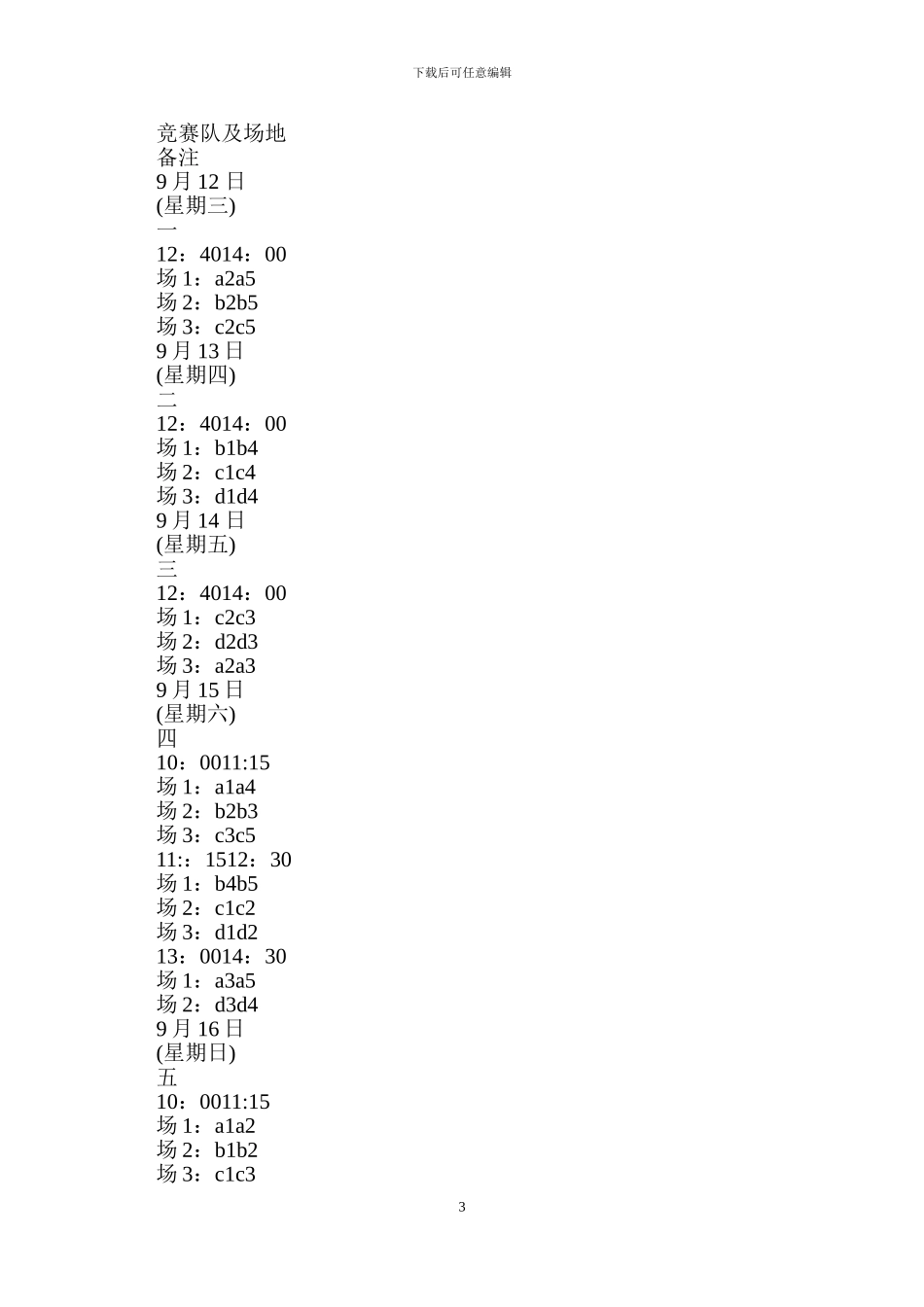 下载后可任意编辑

竞赛队及场地
备注
9 月 12 日
(星期三)
一
12：4014：00
场 1：a2a5
场 2：b2b5
场 3：c2c5
9 月 13 日
(星期四)
二
12：4014：00
场 1：b1b4
场 2：c1c4
场 3：d1d4
9 月 14 日
(星期五)
三
12：4014：00
场 1：c2c3
场 2：d2d3
场 3：a2a3
9 月 15 日
(星期六)
四
10：0011:15
场 1：a1a4
场 2：b2b3
场 3：c3c5
11:：1512：30
场 1：b4b5
场 2：c1c2
场 3：d1d2
13：0014：30
场 1：a3a5
场 2：d3d4
9 月 16 日
(星期日)
五
10：0011:15
场 1：a1a2
场 2：b1b2
场 3：c1c3

3